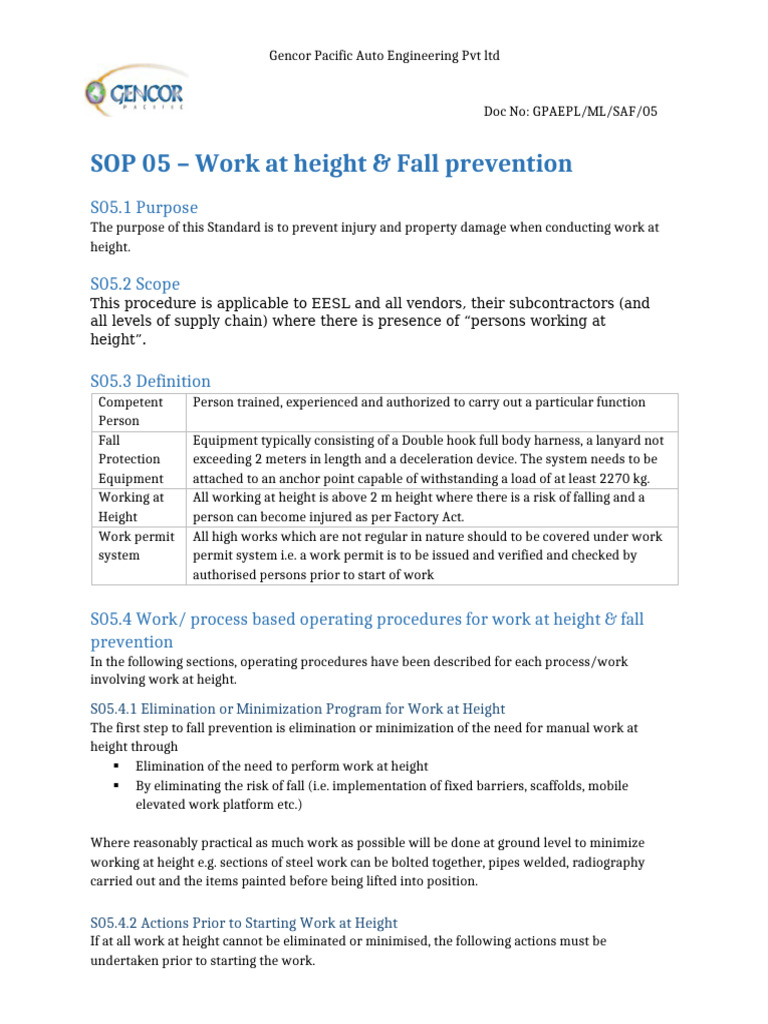 Gencor Pacific Auto Engineering Pvt ltd

GENCOR PACIFIC

Doc No: GPAEPL/ML/SAF/05

SOP 05 – Work at height & Fall prevention

S05.1 Purpose
The purpose of this Standard is to prevent injury and property damage when conducting work at height.

S05.2 Scope
This procedure is applicable to EESL and all vendors, their subcontractors (and all levels of supply chain) where there is presence of “persons working at height”.

S05.3 Definition

| Competent Person | Person trained, experienced and authorized to carry out a particular function |
|---|---|
| Fall Protection Equipment | Equipment typically consisting of a Double hook full body harness, a lanyard not exceeding 2 meters in length and a deceleration device. The system needs to be attached to an anchor point capable of withstanding a load of at least 2270 kg. |
| Working at Height | All working at height is above 2 m height where there is a risk of falling and a person can become injured as per Factory Act. |
| Work permit system | All high works which are not regular in nature should to be covered under work permit system i.e. a work permit is to be issued and verified and checked by authorised persons prior to start of work |

S05.4 Work/ process based operating procedures for work at height & fall prevention
In the following sections, operating procedures have been described for each process/work involving work at height.

S05.4.1 Elimination or Minimization Program for Work at Height
The first step to fall prevention is elimination or minimization of the need for manual work at height through
▪ Elimination of the need to perform work at height
▪ By eliminating the risk of fall (i.e. implementation of fixed barriers, scaffolds, mobile elevated work platform etc.)

Where reasonably practical as much work as possible will be done at ground level to minimize working at height e.g. sections of steel work can be bolted together, pipes welded, radiography carried out and the items painted before being lifted into position.

S05.4.2 Actions Prior to Starting Work at Height
If at all work at height cannot be eliminated or minimised, the following actions must be undertaken prior to starting the work.